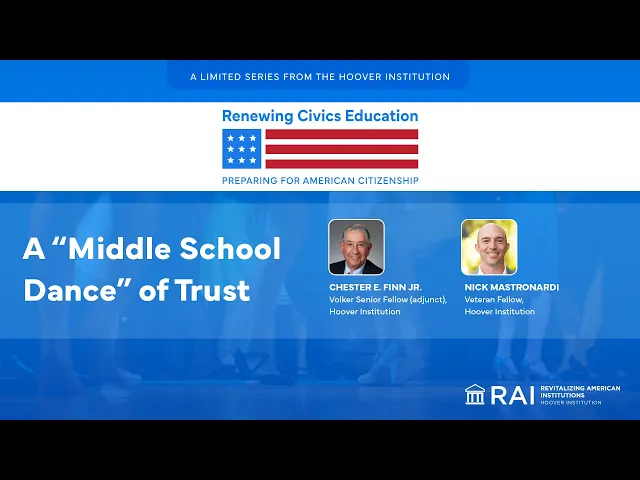 A LIMITED SERIES FROM THE HOOVER INSTITUTION

Renewing Civics Education

PREPARING FOR AMERICAN CITIZENSHIP

A "Middle School Dance" of Trust

CHESTER E. FINN JR.
Volker Senior Fellow (adjunct), Hoover Institution

NICK MASTRONARDI
Veteran Fellow, Hoover Institution

RAI REVITALIZING AMERICAN INSTITUTIONS HOOVER INSTITUTION